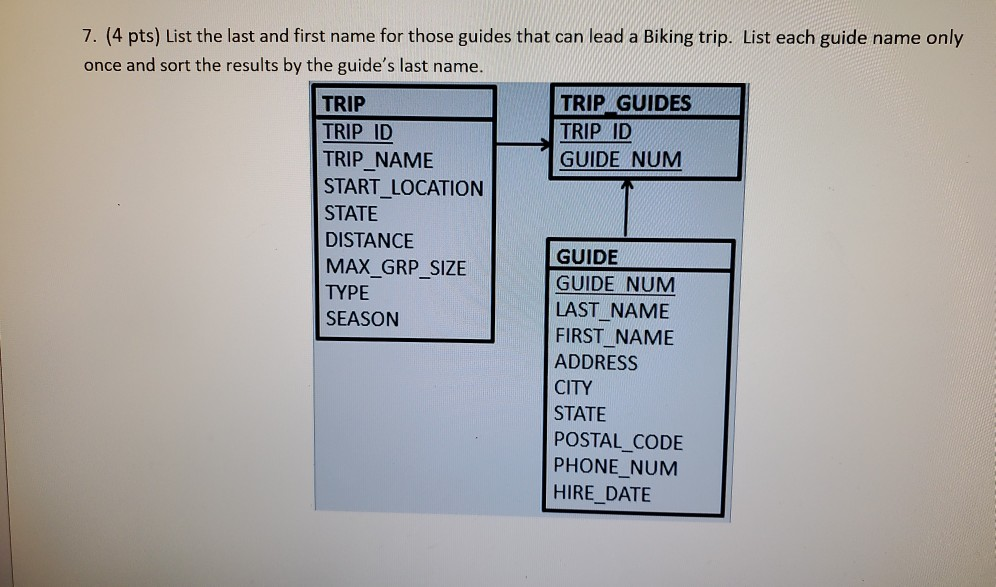 7. (4 pts) List the last and first name for those guides that can lead a Biking trip. List each guide name only once and sort the results by the guide's last name.

TRIP
TRIP_ID
TRIP_NAME
START_LOCATION
STATE
DISTANCE
MAX_GRP_SIZE
TYPE
SEASON

TRIP_GUIDES
TRIP_ID
GUIDE_NUM

GUIDE
GUIDE_NUM
LAST_NAME
FIRST_NAME
ADDRESS
CITY
STATE
POSTAL_CODE
PHONE_NUM
HIRE_DATE